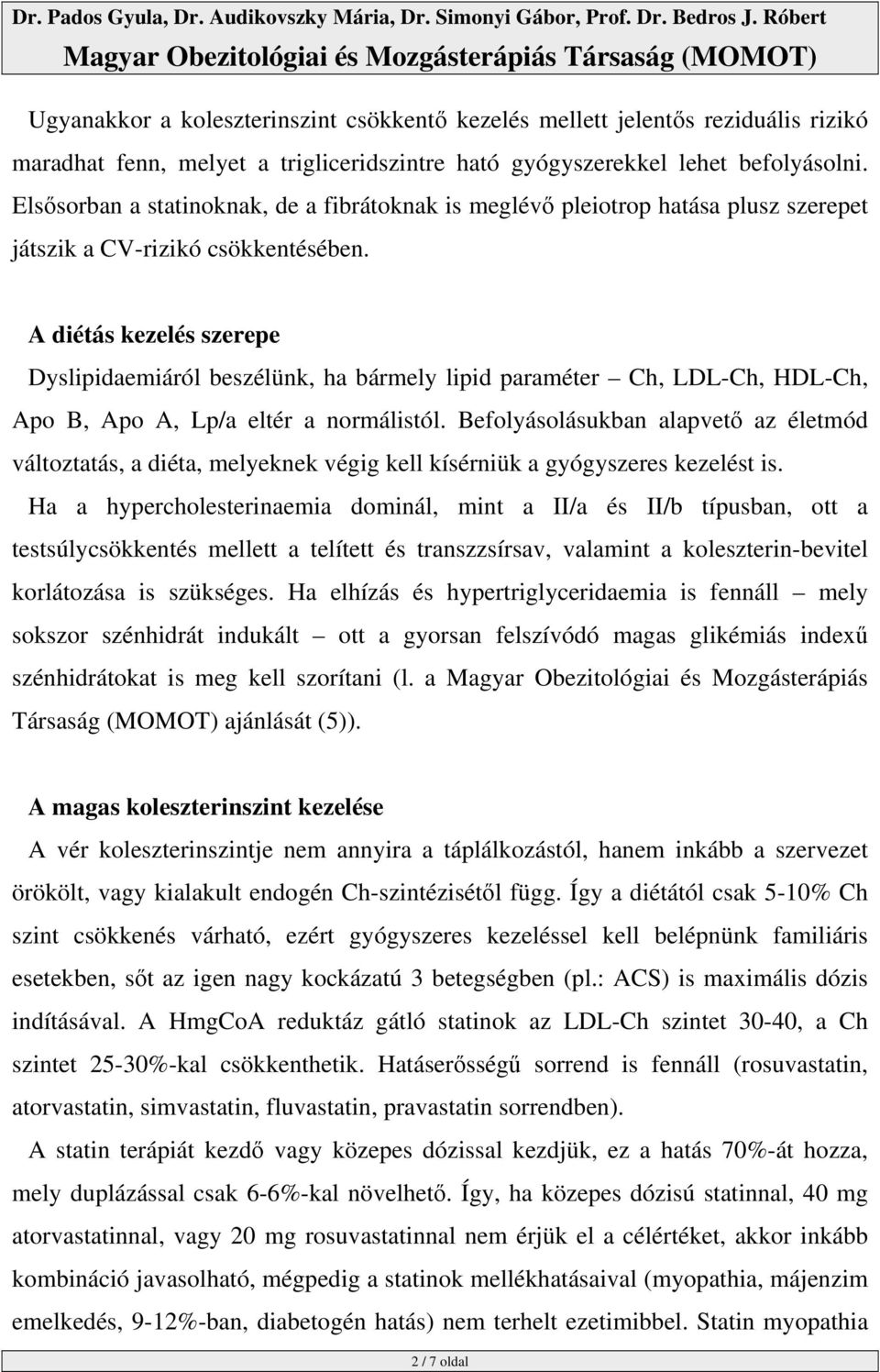 Dr. Pados Gyula, Dr. Audikovszky Mária, Dr. Simonyi Gábor, Prof. Dr. Bedros J. Róbert
Magyar Obezitológiai és Mozgásterápiás Társaság (MOMOT)

Ugyanakkor a koleszterinszint csökkentő kezelés mellett jelentős reziduális rizikó maradhat fenn, melyet a trigliceridszintre ható gyógyszerekkel lehet befolyásolni. Elsősorban a statinoknak, de a fibrátoknak is meglévő pleiotrop hatása plusz szerepet játszik a CV-rizikó csökkentésében.

A diétás kezelés szerepe
Dyslipidaemiáról beszélünk, ha bármely lipid paraméter – Ch, LDL-Ch, HDL-Ch, Apo B, Apo A, Lp/a eltér a normálistól. Befolyásolásukban alapvető az életmód változtatás, a diéta, melyeknek végig kell kísérniük a gyógyszeres kezelést is.
Ha a hypercholesterinaemia dominál, mint a II/a és II/b típusban, ott a testsúlycsökkentés mellett a telített és transzzsírsav, valamint a koleszterin-bevitel korlátozása is szükséges. Ha elhízás és hypertriglyceridaemia is fennáll – mely sokszor szénhidrát indukált – ott a gyorsan felszívódó magas glikémiás indexű szénhidrátokat is meg kell szorítani (l. a Magyar Obezitológiai és Mozgásterápiás Társaság (MOMOT) ajánlását (5)).

A magas koleszterinszint kezelése
A vér koleszterinszintje nem annyira a táplálkozástól, hanem inkább a szervezet örökölt, vagy kialakult endogén Ch-szintézisétől függ. Így a diétától csak 5-10% Ch szint csökkenés várható, ezért gyógyszeres kezeléssel kell belépnünk familiáris esetekben, sőt az igen nagy kockázatú 3 betegségben (pl.: ACS) is maximális dózis indításával. A HmgCoA reduktáz gátló statinok az LDL-Ch szintet 30-40, a Ch szintet 25-30%-kal csökkenthetik. Hatáserősségű sorrend is fennáll (rosuvastatin, atorvastatin, simvastatin, fluvastatin, pravastatin sorrendben).
A statin terápiát kezdő vagy közepes dózissal kezdjük, ez a hatás 70%-át hozza, mely duplázással csak 6-6%-kal növelhető. Így, ha közepes dózisú statinnal, 40 mg atorvastatinnal, vagy 20 mg rosuvastatinnal nem érjük el a célértéket, akkor inkább kombináció javasolható, mégpedig a statinok mellékhatásaival (myopathia, májenzim emelkedés, 9-12%-ban, diabetogén hatás) nem terhelt ezetimibbel. Statin myopathia

2 / 7 oldal